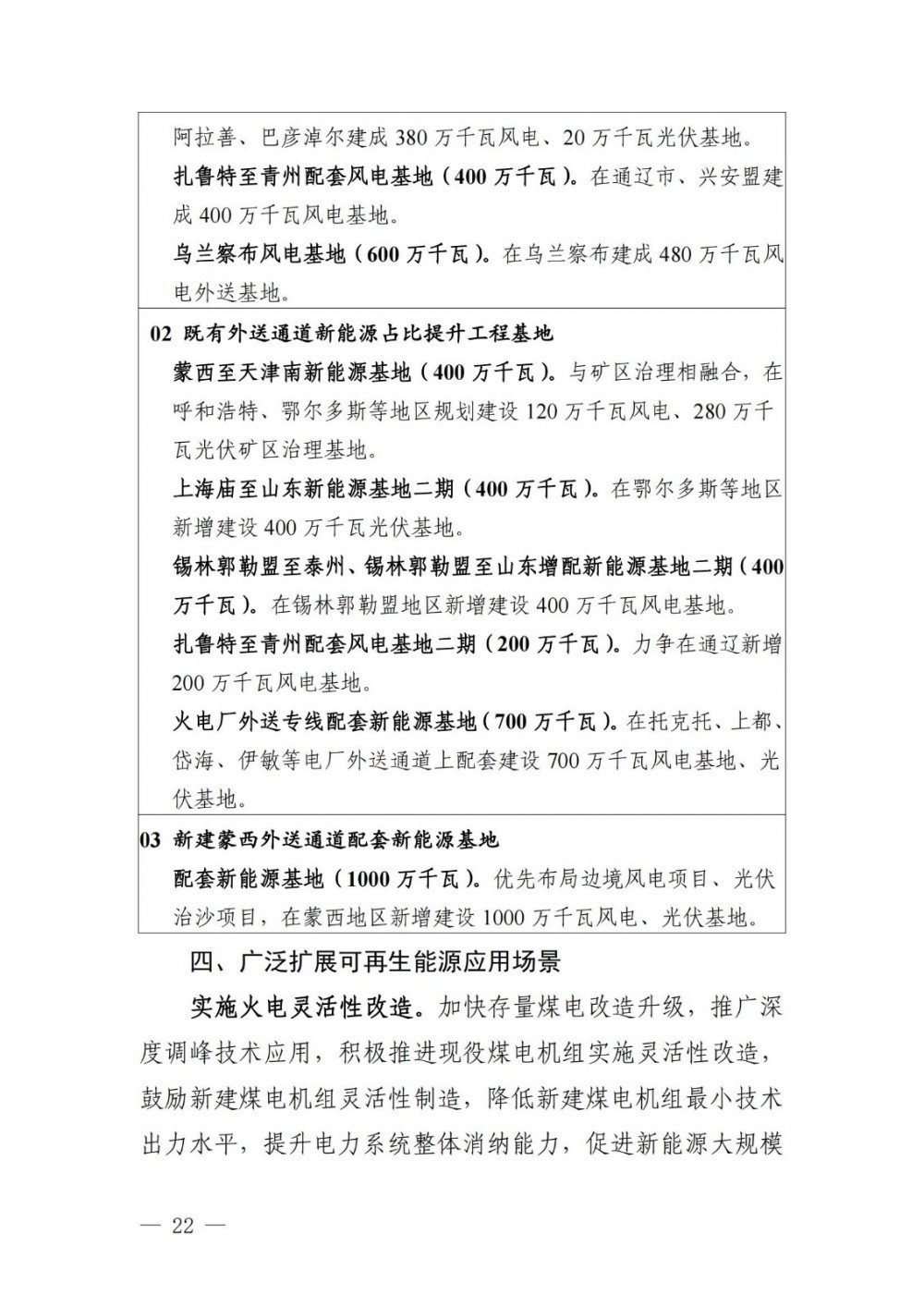 阿拉善、巴彦淖尔建成 380 万千瓦风电、20 万千瓦光伏基地。

扎鲁特至青州配套风电基地（400 万千瓦）。在通辽市、兴安盟建成 400 万千瓦风电基地。

乌兰察布风电基地（600 万千瓦）。在乌兰察布建成 480 万千瓦风电外送基地。

02 既有外送通道新能源占比提升工程基地

蒙西至天津南新能源基地（400 万千瓦）。与矿区治理相融合，在呼和浩特、鄂尔多斯等地区规划建设 120 万千瓦风电、280 万千瓦光伏矿区治理基地。

上海庙至山东新能源基地二期（400 万千瓦）。在鄂尔多斯等地区新增建设 400 万千瓦光伏基地。

锡林郭勒盟至泰州、锡林郭勒盟至山东增配新能源基地二期（400 万千瓦）。在锡林郭勒盟地区新增建设 400 万千瓦风电基地。

扎鲁特至青州配套风电基地二期（200 万千瓦）。力争在通辽新增 200 万千瓦风电基地。

火电厂外送专线配套新能源基地（700 万千瓦）。在托克托、上都、岱海、伊敏等电厂外送通道上配套建设 700 万千瓦风电基地、光伏基地。

03 新建蒙西外送通道配套新能源基地

配套新能源基地（1000 万千瓦）。优先布局边境风电项目、光伏治沙项目，在蒙西地区新增建设 1000 万千瓦风电、光伏基地。

四、广泛扩展可再生能源应用场景

实施火电灵活性改造。加快存量煤电改造升级，推广深度调峰技术应用，积极推进现役煤电机组实施灵活性改造，鼓励新建煤电机组灵活性制造，降低新建煤电机组最小技术出力水平，提升电力系统整体消纳能力，促进新能源大规模

— 22 —